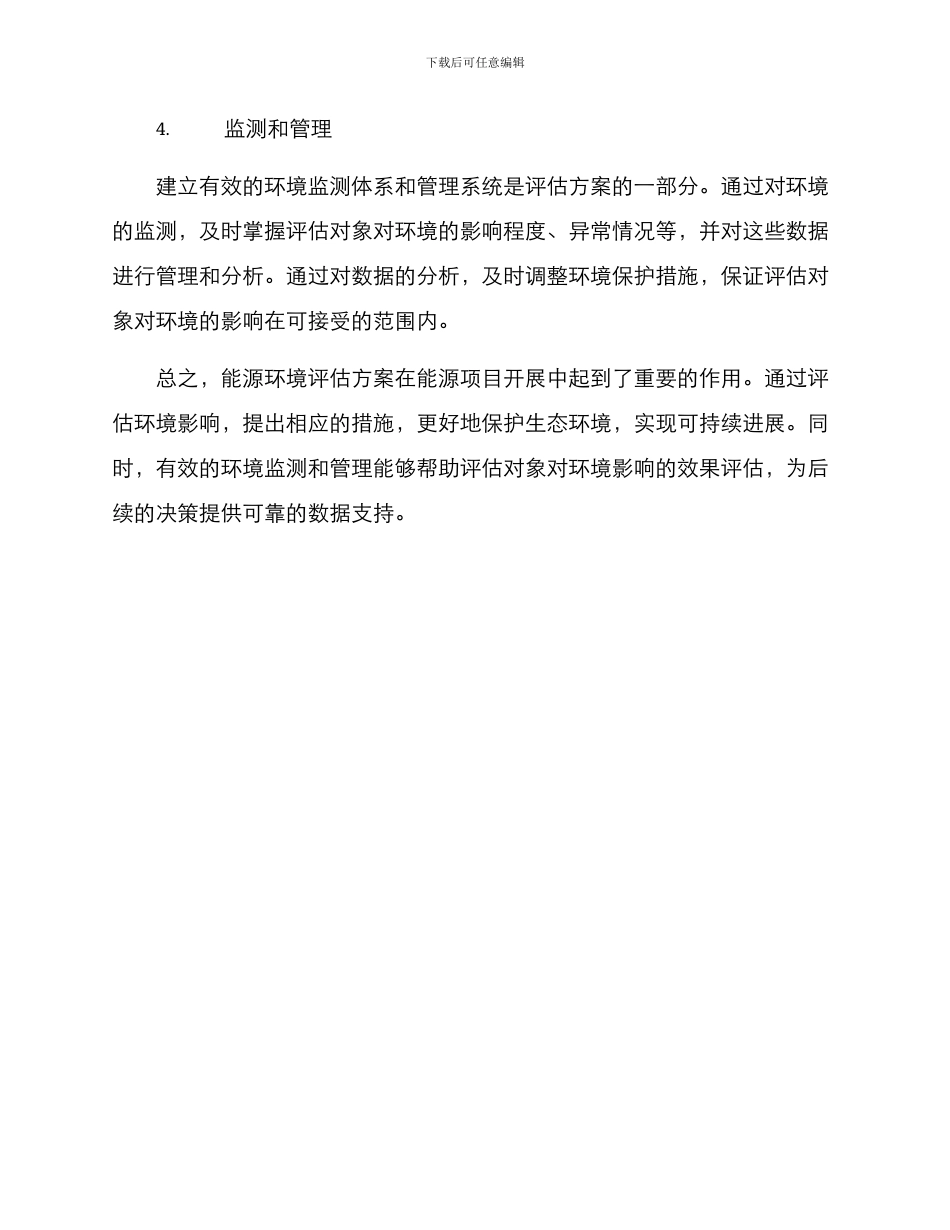 下载后可任意编辑

4. 监测和管理

建立有效的环境监测体系和管理系统是评估方案的一部分。通过对环境的监测，及时掌握评估对象对环境的影响程度、异常情况等，并对这些数据进行管理和分析。通过对数据的分析，及时调整环境保护措施，保证评估对象对环境的影响在可接受的范围内。

总之，能源环境评估方案在能源项目开展中起到了重要的作用。通过评估环境影响，提出相应的措施，更好地保护生态环境，实现可持续进展。同时，有效的环境监测和管理能够帮助评估对象对环境影响的效果评估，为后续的决策提供可靠的数据支持。